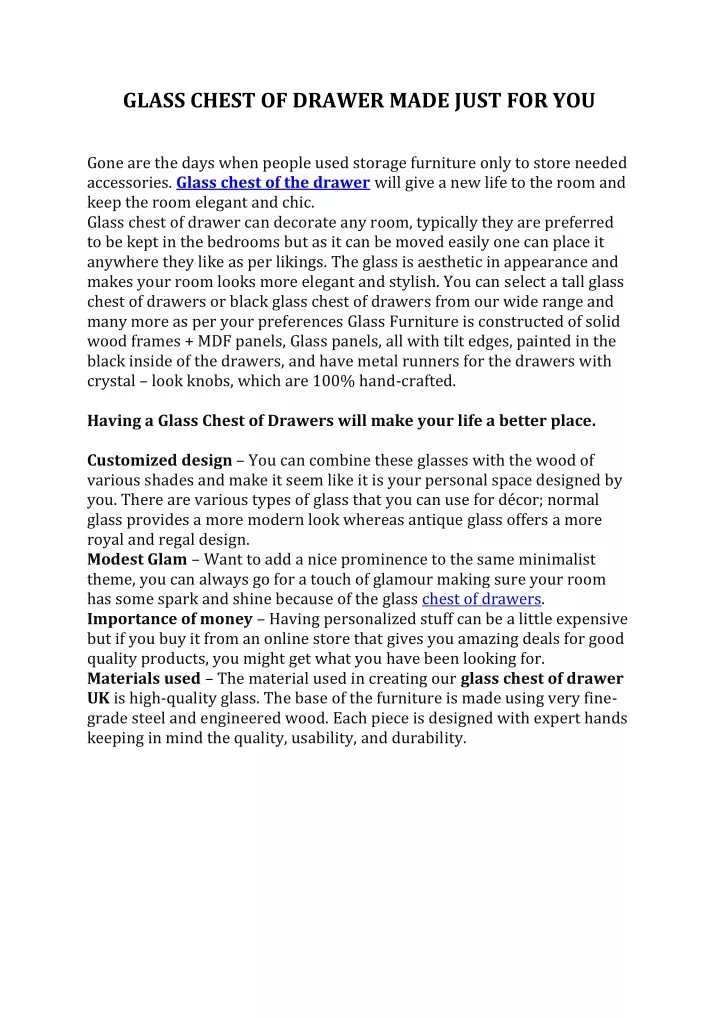 GLASS CHEST OF DRAWER MADE JUST FOR YOU

Gone are the days when people used storage furniture only to store needed accessories. Glass chest of the drawer will give a new life to the room and keep the room elegant and chic.
Glass chest of drawer can decorate any room, typically they are preferred to be kept in the bedrooms but as it can be moved easily one can place it anywhere they like as per likings. The glass is aesthetic in appearance and makes your room looks more elegant and stylish. You can select a tall glass chest of drawers or black glass chest of drawers from our wide range and many more as per your preferences Glass Furniture is constructed of solid wood frames + MDF panels, Glass panels, all with tilt edges, painted in the black inside of the drawers, and have metal runners for the drawers with crystal – look knobs, which are 100% hand-crafted.

Having a Glass Chest of Drawers will make your life a better place.

Customized design – You can combine these glasses with the wood of various shades and make it seem like it is your personal space designed by you. There are various types of glass that you can use for décor; normal glass provides a more modern look whereas antique glass offers a more royal and regal design.
Modest Glam – Want to add a nice prominence to the same minimalist theme, you can always go for a touch of glamour making sure your room has some spark and shine because of the glass chest of drawers.
Importance of money – Having personalized stuff can be a little expensive but if you buy it from an online store that gives you amazing deals for good quality products, you might get what you have been looking for.
Materials used – The material used in creating our glass chest of drawer UK is high-quality glass. The base of the furniture is made using very fine-grade steel and engineered wood. Each piece is designed with expert hands keeping in mind the quality, usability, and durability.